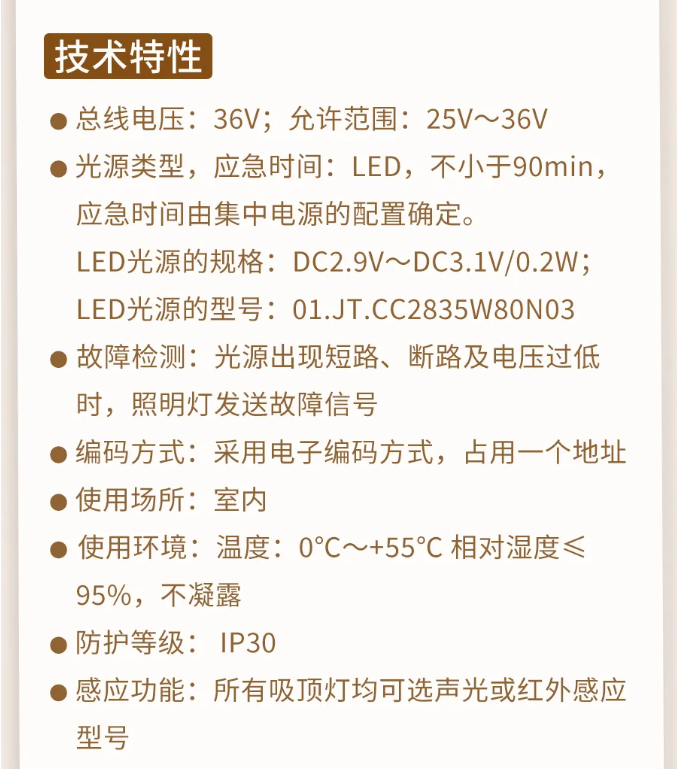 技术特性

● 总线电压：36V；允许范围：25V～36V

● 光源类型，应急时间：LED，不小于90min，应急时间由集中电源的配置确定。

LED光源的规格：DC2.9V～DC3.1V/0.2W；

LED光源的型号：01.JT.CC2835W80N03

● 故障检测：光源出现短路、断路及电压过低时，照明灯发送故障信号

● 编码方式：采用电子编码方式，占用一个地址

● 使用场所：室内

● 使用环境：温度：0°C～+55°C 相对湿度≤95%，不凝露

● 防护等级： IP30

● 感应功能：所有吸顶灯均可选声光或红外感应型号